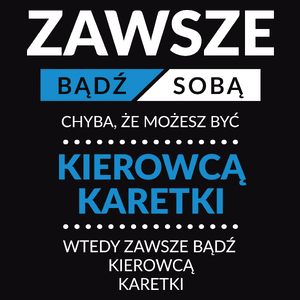 ZAWSZE

BĄDŹ SOBĄ

CHYBA, ŻE MOŻESZ BYĆ

KIEROWCĄ KARETKI

WTEDY ZAWSZE BĄDŹ KIEROWCĄ KARETKI